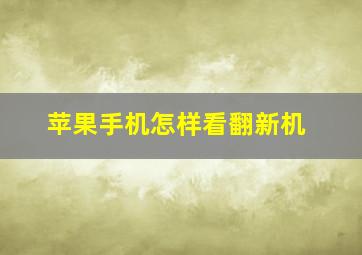 苹果手机怎样看翻新机